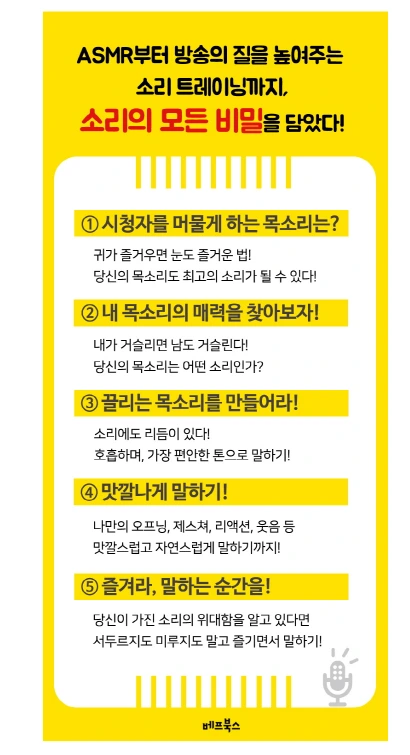 ASMR부터 방송의 질을 높여주는 소리 트레이닝까지, 소리의 모든 비밀을 담았다!

① 시청자를 머물게 하는 목소리는?

귀가 즐거우면 눈도 즐거운 법!
당신의 목소리도 최고의 소리가 될 수 있다!

② 내 목소리의 매력을 찾아보자!

내가 거슬리면 남도 거슬린다!
당신의 목소리는 어떤 소리인가?

③ 끌리는 목소리를 만들어라!

소리에도 리듬이 있다!
호흡하며, 가장 편안한 톤으로 말하기!

④ 맛깔나게 말하기!

나만의 오프닝, 제스쳐, 리액션, 웃음 등
맛깔스럽고 자연스럽게 말하기까지!

⑤ 즐겨라, 말하는 순간을!

당신이 가진 소리의 위대함을 알고 있다면
서두르지도 미루지도 말고 즐기면서 말하기!

베프북스